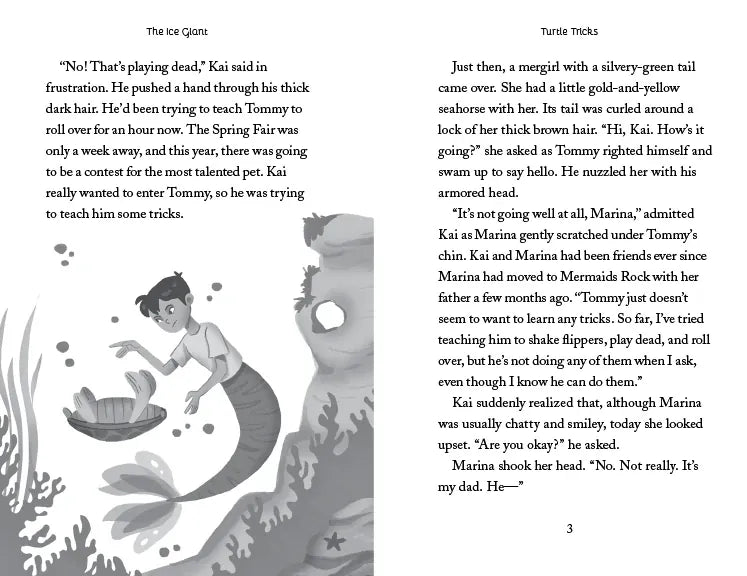 The Ice Giant

"No! That's playing dead," Kai said in frustration. He pushed a hand through his thick dark hair. He'd been trying to teach Tommy to roll over for an hour now. The Spring Fair was only a week away, and this year, there was going to be a contest for the most talented pet. Kai really wanted to enter Tommy, so he was trying to teach him some tricks.

Turtle Tricks

Just then, a mergirl with a silvery-green tail came over. She had a little gold-and-yellow seahorse with her. Its tail was curled around a lock of her thick brown hair. "Hi, Kai. How's it going?" she asked as Tommy righted himself and swam up to say hello. He nuzzled her with his armored head.

"It's not going well at all, Marina," admitted Kai as Marina gently scratched under Tommy's chin. Kai and Marina had been friends ever since Marina had moved to Mermaids Rock with her father a few months ago. "Tommy just doesn't seem to want to learn any tricks. So far, I've tried teaching him to shake flippers, play dead, and roll over, but he's not doing any of them when I ask, even though I know he can do them."

Kai suddenly realized that, although Marina was usually chatty and smiley, today she looked upset. "Are you okay?" he asked.

Marina shook her head. "No. Not really. It's my dad. He—"

3